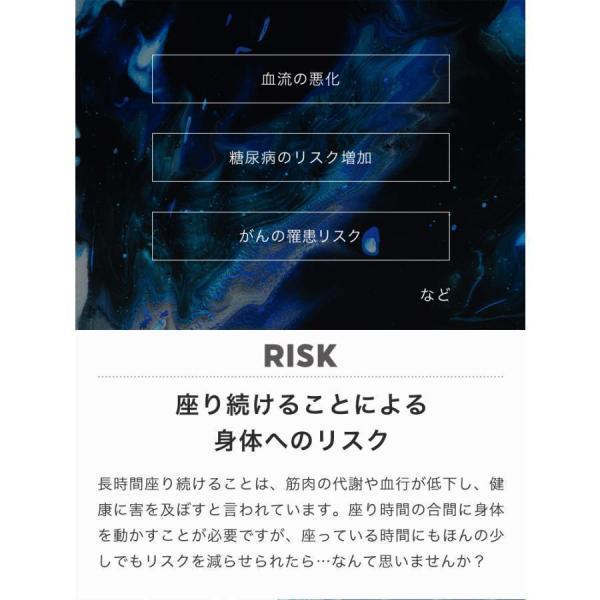 血流の悪化

糖尿病のリスク増加

がんの罹患リスク

など

RISK

座り続けることによる
身体へのリスク

長時間座り続けることは、筋肉の代謝や血行が低下し、健康に害を及ぼすと言われています。座り時間の合間に身体を動かすことが必要ですが、座っている時間にもほんの少しでもリスクを減らせられたら…なんて思いませんか？